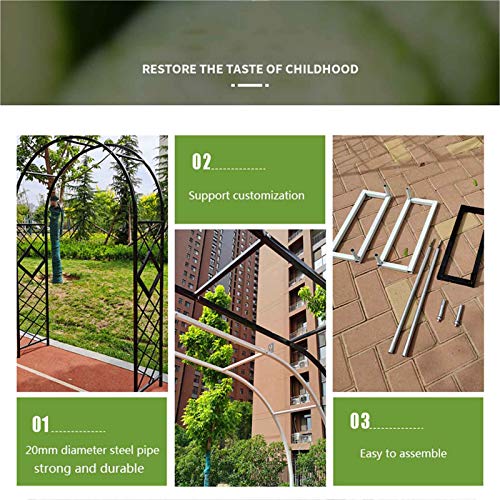 RESTORE THE TASTE OF CHILDHOOD

01

20mm diameter steel pipe strong and durable

02

Support customization

03

Easy to assemble